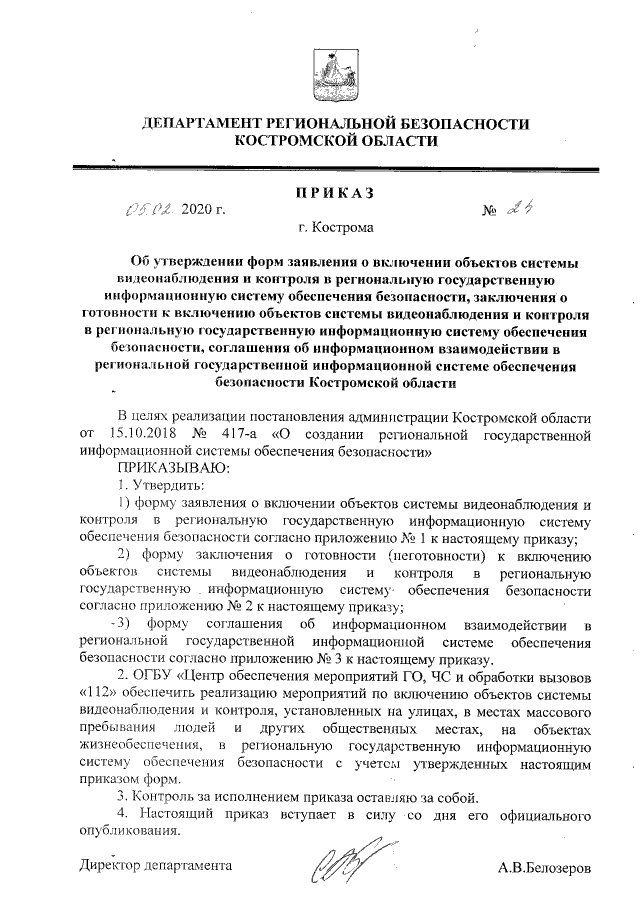 ДЕПАРТАМЕНТ РЕГИОНАЛЬНОЙ БЕЗОПАСНОСТИ КОСТРОМСКОЙ ОБЛАСТИ

ПРИКАЗ

05.02. 2020 г. № 24

г. Кострома

Об утверждении форм заявления о включении объектов системы видеонаблюдения и контроля в региональную государственную информационную систему обеспечения безопасности, заключения о готовности к включению объектов системы видеонаблюдения и контроля в региональную государственную информационную систему обеспечения безопасности, соглашения об информационном взаимодействии в региональной государственной информационной системе обеспечения безопасности Костромской области

В целях реализации постановления администрации Костромской области от 15.10.2018 № 417-а «О создании региональной государственной информационной системы обеспечения безопасности»

ПРИКАЗЫВАЮ:

1. Утвердить:

1) форму заявления о включении объектов системы видеонаблюдения и контроля в региональную государственную информационную систему обеспечения безопасности согласно приложению № 1 к настоящему приказу;

2) форму заключения о готовности (неготовности) к включению объектов системы видеонаблюдения и контроля в региональную государственную информационную систему обеспечения безопасности согласно приложению № 2 к настоящему приказу;

3) форму соглашения об информационном взаимодействии в региональной государственной информационной системе обеспечения безопасности согласно приложению № 3 к настоящему приказу.

2. ОГБУ «Центр обеспечения мероприятий ГО, ЧС и обработки вызовов «112» обеспечить реализацию мероприятий по включению объектов системы видеонаблюдения и контроля, установленных на улицах, в местах массового пребывания людей и других общественных местах, на объектах жизнеобеспечения, в региональную государственную информационную систему обеспечения безопасности с учетом утвержденных настоящим приказом форм.

3. Контроль за исполнением приказа оставляю за собой.

4. Настоящий приказ вступает в силу со дня его официального опубликования.

Директор департамента А.В.Белозеров